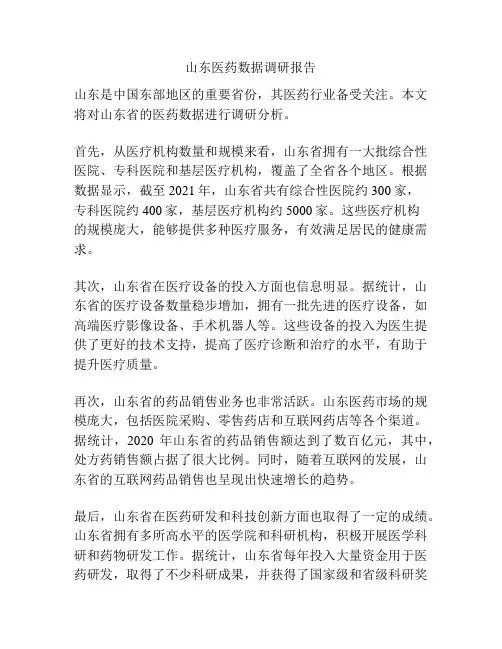 山东医药数据调研报告

山东是中国东部地区的重要省份，其医药行业备受关注。本文将对山东省的医药数据进行调研分析。

首先，从医疗机构数量和规模来看，山东省拥有一大批综合性医院、专科医院和基层医疗机构，覆盖了全省各个地区。根据数据显示，截至 2021 年，山东省共有综合性医院约 300 家，专科医院约 400 家，基层医疗机构约 5000 家。这些医疗机构的规模庞大，能够提供多种医疗服务，有效满足居民的健康需求。

其次，山东省在医疗设备的投入方面也信息明显。据统计，山东省的医疗设备数量稳步增加，拥有一批先进的医疗设备，如高端医疗影像设备、手术机器人等。这些设备的投入为医生提供了更好的技术支持，提高了医疗诊断和治疗的水平，有助于提升医疗质量。

再次，山东省的药品销售业务也非常活跃。山东医药市场的规模庞大，包括医院采购、零售药店和互联网药店等各个渠道。据统计，2020 年山东省的药品销售额达到了数百亿元，其中，处方药销售额占据了很大比例。同时，随着互联网的发展，山东省的互联网药品销售也呈现出快速增长的趋势。

最后，山东省在医药研发和科技创新方面也取得了一定的成绩。山东省拥有多所高水平的医学院和科研机构，积极开展医学科研和药物研发工作。据统计，山东省每年投入大量资金用于医药研发，取得了不少科研成果，并获得了国家级和省级科研奖